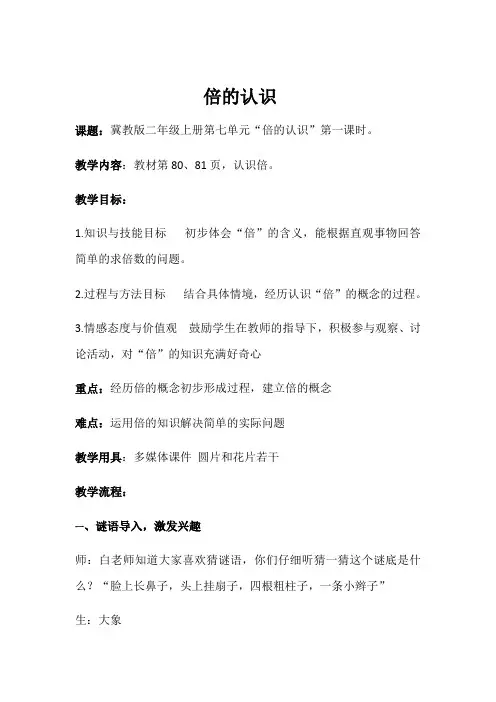 倍的认识

课题：冀教版二年级上册第七单元“倍的认识”第一课时。

教学内容：教材第 80、81 页，认识倍。

教学目标：

1.知识与技能目标　初步体会“倍”的含义，能根据直观事物回答简单的求倍数的问题。

2.过程与方法目标　结合具体情境，经历认识“倍”的概念的过程。

3.情感态度与价值观　鼓励学生在教师的指导下，积极参与观察、讨论活动，对“倍”的知识充满好奇心

重点：经历倍的概念初步形成过程，建立倍的概念

难点：运用倍的知识解决简单的实际问题

教学用具：多媒体课件　圆片和花片若干

教学流程：

一、谜语导入，激发兴趣

师：白老师知道大家喜欢猜谜语，你们仔细听猜一猜这个谜底是什么？“脸上长鼻子，头上挂扇子，四根粗柱子，一条小辫子”

生：大象